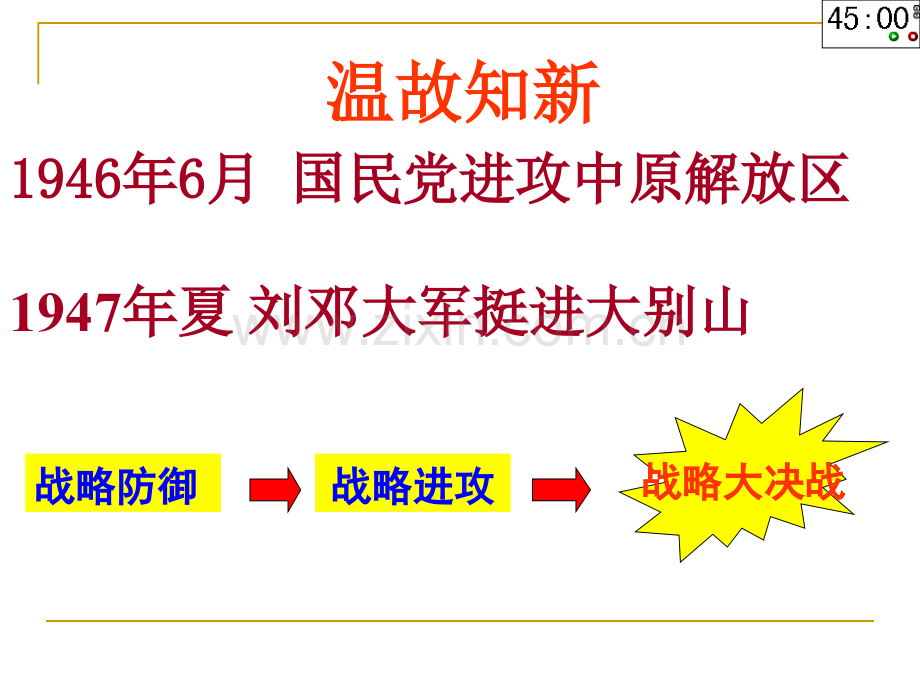 45:00

温故知新

1946年6月 国民党进攻中原解放区

1947年夏 刘邓大军挺进大别山

www.zixin.com.cn

战略防御

战略进攻

战略大决战